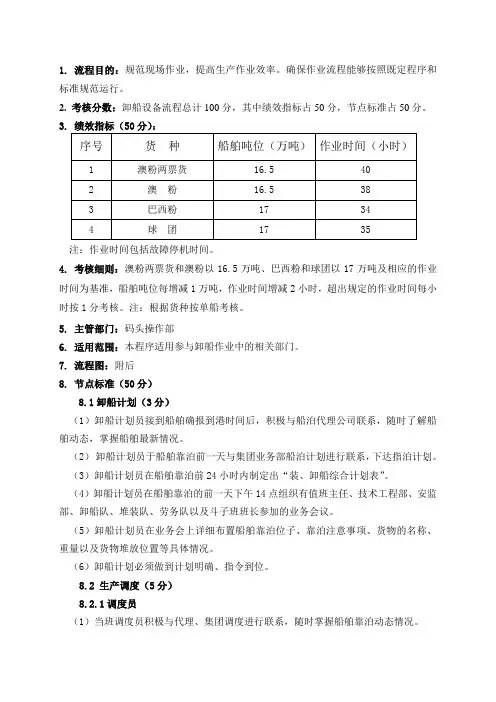 1. 流程目的：规范现场作业，提高生产作业效率。确保作业流程能够按照既定程序和标准规范运行。

2. 考核分数：卸船设备流程总计 100 分，其中绩效指标占 50 分，节点标准占 50 分。

3. 绩效指标（50 分）：

| 序号 | 货　种 | 船舶吨位（万吨） | 作业时间（小时） |
|---|---|---|---|
| 1 | 澳粉两票货 | 16.5 | 40 |
| 2 | 澳　粉 | 16.5 | 38 |
| 3 | 巴西粉 | 17 | 34 |
| 4 | 球　团 | 17 | 35 |

注：作业时间包括故障停机时间。

4. 考核细则：澳粉两票货和澳粉以 16.5 万吨、巴西粉和球团以 17 万吨及相应的作业时间为基准，船舶吨位每增减 1 万吨，作业时间增减 2 小时，超出规定的作业时间每小时按 1 分考核。注：根据货种按单船考核。

5. 主管部门：码头操作部

6. 适用范围：本程序适用参与卸船作业中的相关部门。

7. 流程图：附后

8. 节点标准（50 分）

8.1 卸船计划（3 分）

（1）卸船计划员接到船舶确报到港时间后，积极与船泊代理公司联系，随时了解船舶动态，掌握船舶最新情况。

（2）卸船计划员于船舶靠泊前一天与集团业务部船泊计划进行联系，下达指泊计划。

（3）卸船计划员在船舶靠泊前 24 小时内制定出“装、卸船综合计划表”。

（4）卸船计划员在船舶靠泊的前一天下午 14 点组织有值班主任、技术工程部、安监部、卸船队、堆装队、劳务队以及斗子班班长参加的业务会议。

（5）卸船计划员在业务会上详细布置船舶靠泊位子、靠泊注意事项、货物的名称、重量以及货物堆放位置等具体情况。

（6）卸船计划必须做到计划明确、指令到位。

8.2 生产调度（5 分）

8.2.1 调度员

（1）当班调度员积极与代理、集团调度进行联系，随时掌握船舶靠泊动态情况。